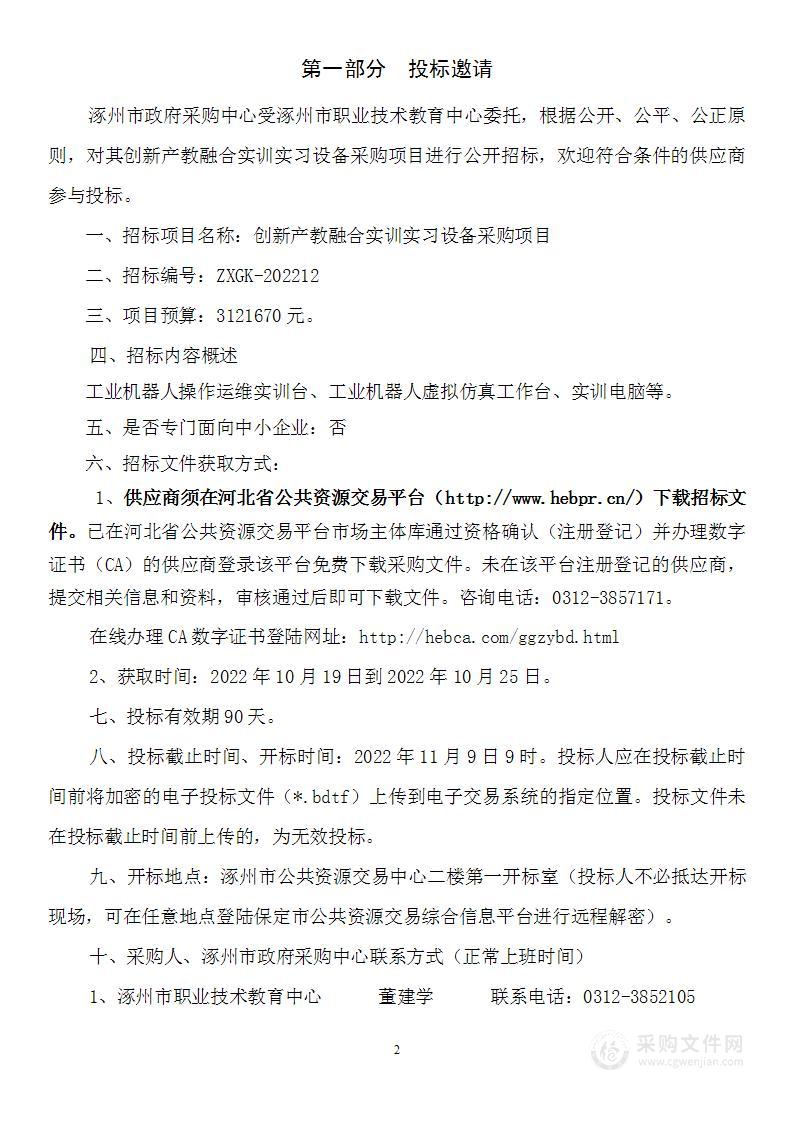 第一部分　投标邀请

涿州市政府采购中心受涿州市职业技术教育中心委托，根据公开、公平、公正原则，对其创新产教融合实训实习设备采购项目进行公开招标，欢迎符合条件的供应商参与投标。

一、招标项目名称：创新产教融合实训实习设备采购项目

二、招标编号：ZXGK-202212

三、项目预算：3121670 元。

四、招标内容概述

工业机器人操作运维实训台、工业机器人虚拟仿真工作台、实训电脑等。

五、是否专门面向中小企业：否

六、招标文件获取方式：

1、供应商须在河北省公共资源交易平台（http://www.hebpr.cn/）下载招标文件。已在河北省公共资源交易平台市场主体库通过资格确认（注册登记）并办理数字证书（CA）的供应商登录该平台免费下载采购文件。未在该平台注册登记的供应商，提交相关信息和资料，审核通过后即可下载文件。咨询电话：0312-3857171。

在线办理 CA 数字证书登陆网址：http://hebca.com/ggzybd.html

2、获取时间：2022 年 10 月 19 日到 2022 年 10 月 25 日。

七、投标有效期 90 天。

八、投标截止时间、开标时间：2022 年 11 月 9 日 9 时。投标人应在投标截止时间前将加密的电子投标文件（*.bdtf）上传到电子交易系统的指定位置。投标文件未在投标截止时间前上传的，为无效投标。

九、开标地点：涿州市公共资源交易中心二楼第一开标室（投标人不必抵达开标现场，可在任意地点登陆保定市公共资源交易综合信息平台进行远程解密）。

十、采购人、涿州市政府采购中心联系方式（正常上班时间）

1、涿州市职业技术教育中心　　董建学　　联系电话：0312-3852105

2

采购文件网
www.cgwenjian.com